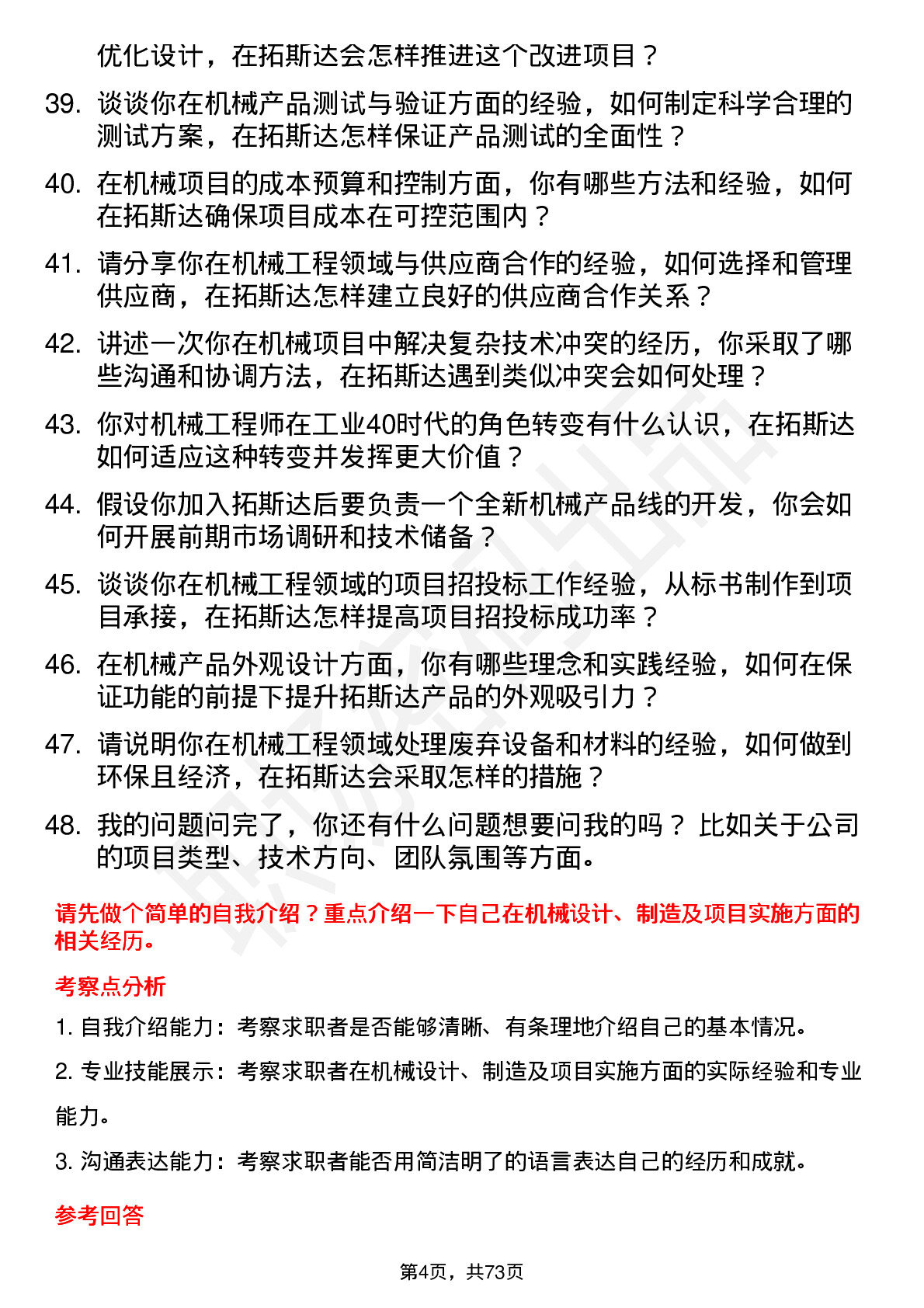 优化设计，在拓斯达会怎样推进这个改进项目？

39. 谈谈你在机械产品测试与验证方面的经验，如何制定科学合理的测试方案，在拓斯达怎样保证产品测试的全面性？

40. 在机械项目的成本预算和控制方面，你有哪些方法和经验，如何在拓斯达确保项目成本在可控范围内？

41. 请分享你在机械工程领域与供应商合作的经验，如何选择和管理供应商，在拓斯达怎样建立良好的供应商合作关系？

42. 讲述一次你在机械项目中解决复杂技术冲突的经历，你采取了哪些沟通和协调方法，在拓斯达遇到类似冲突会如何处理？

43. 你对机械工程师在工业40时代的角色转变有什么认识，在拓斯达如何适应这种转变并发挥更大价值？

44. 假设你加入拓斯达后要负责一个全新机械产品线的开发，你会如何开展前期市场调研和技术储备？

45. 谈谈你在机械工程领域的项目招投标工作经验，从标书制作到项目承接，在拓斯达怎样提高项目招投标成功率？

46. 在机械产品外观设计方面，你有哪些理念和实践经验，如何在保证功能的前提下提升拓斯达产品的外观吸引力？

47. 请说明你在机械工程领域处理废弃设备和材料的经验，如何做到环保且经济，在拓斯达会采取怎样的措施？

48. 我的问题问完了，你还有什么问题想要问我的吗？ 比如关于公司的项目类型、技术方向、团队氛围等方面。

请先做个简单的自我介绍？重点介绍一下自己在机械设计、制造及项目实施方面的相关经历。

考察点分析

1. 自我介绍能力：考察求职者是否能够清晰、有条理地介绍自己的基本情况。

2. 专业技能展示：考察求职者在机械设计、制造及项目实施方面的实际经验和专业能力。

3. 沟通表达能力：考察求职者能否用简洁明了的语言表达自己的经历和成就。

参考回答

第4页，共73页